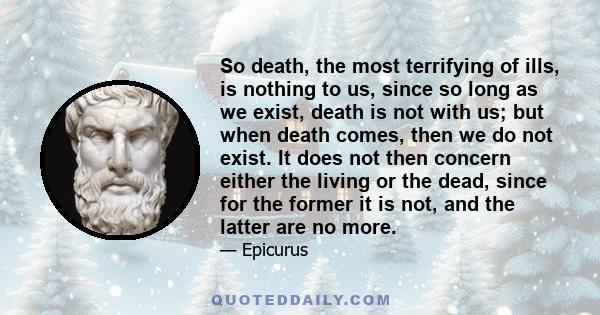 So death, the most terrifying of ills, is nothing to us, since so long as we exist, death is not with us; but when death comes, then we do not exist. It does not then concern either the living or the dead, since for the former it is not, and the latter are no more.

— Epicurus

QUOTEDDAILY.COM